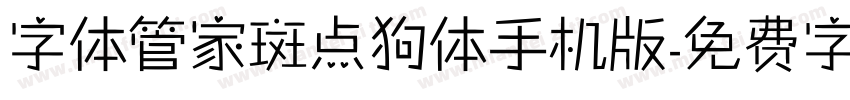 字体管家斑点狗体手机版-免费字